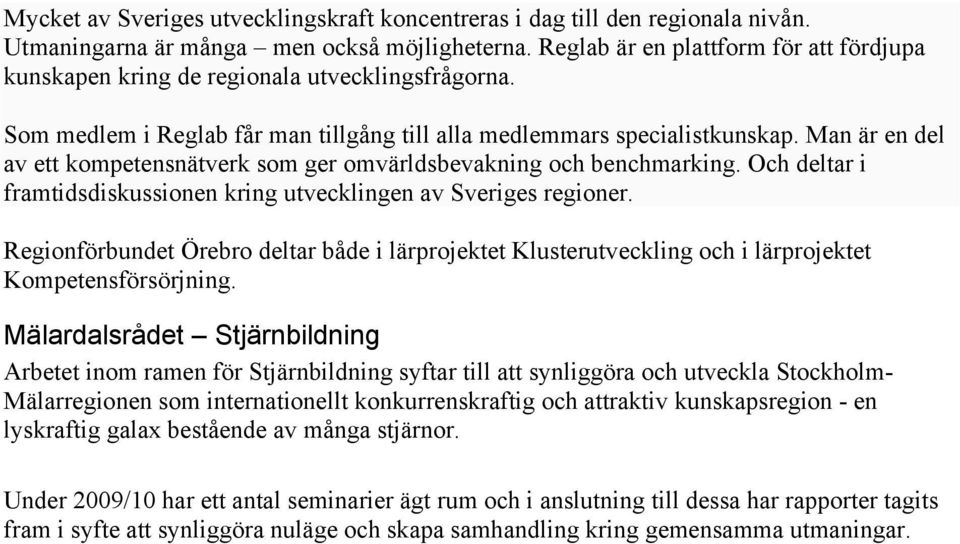 Mycket av Sveriges utvecklingskraft koncentreras i dag till den regionala nivån. Utmaningarna är många – men också möjligheterna. Reglab är en plattform för att fördjupa kunskapen kring de regionala utvecklingsfrågorna.

Som medlem i Reglab får man tillgång till alla medlemmars specialistkunskap. Man är en del av ett kompetensnätverk som ger omvärldsbevakning och benchmarking. Och deltar i framtidsdiskussionen kring utvecklingen av Sveriges regioner.

Regionförbundet Örebro deltar både i lärprojektet Klusterutveckling och i lärprojektet Kompetensförsörjning.

Mälardalsrådet – Stjärnbildning

Arbetet inom ramen för Stjärnbildning syftar till att synliggöra och utveckla Stockholm-Mälarregionen som internationellt konkurrenskraftig och attraktiv kunskapsregion - en lyskraftig galax bestående av många stjärnor.

Under 2009/10 har ett antal seminarier ägt rum och i anslutning till dessa har rapporter tagits fram i syfte att synliggöra nuläge och skapa samhandling kring gemensamma utmaningar.